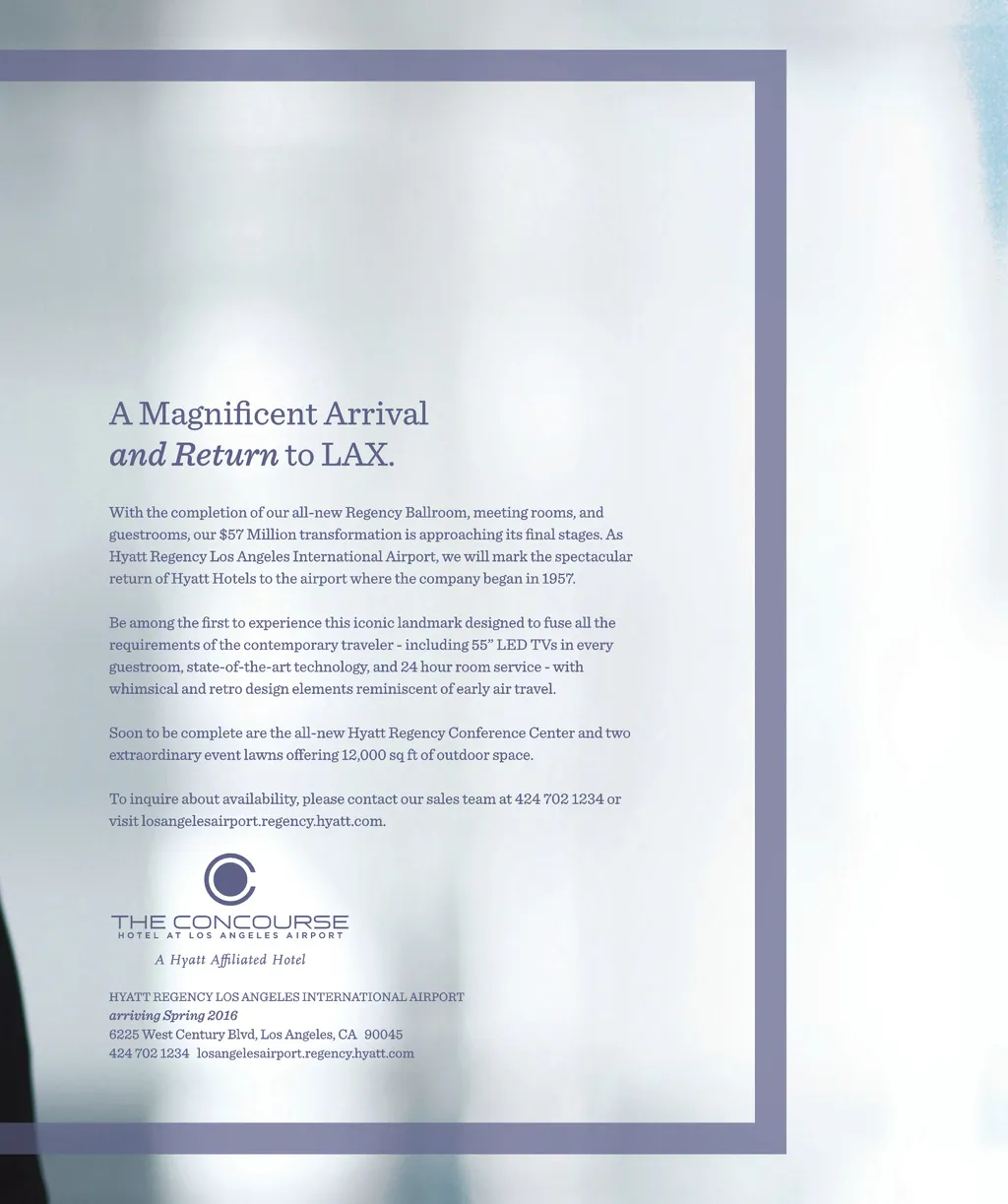 A Magnificent Arrival
and Return to LAX.

With the completion of our all-new Regency Ballroom, meeting rooms, and guestrooms, our $57 Million transformation is approaching its final stages. As Hyatt Regency Los Angeles International Airport, we will mark the spectacular return of Hyatt Hotels to the airport where the company began in 1957.

Be among the first to experience this iconic landmark designed to fuse all the requirements of the contemporary traveler - including 55" LED TVs in every guestroom, state-of-the-art technology, and 24 hour room service - with whimsical and retro design elements reminiscent of early air travel.

Soon to be complete are the all-new Hyatt Regency Conference Center and two extraordinary event lawns offering 12,000 sq ft of outdoor space.

To inquire about availability, please contact our sales team at 424 702 1234 or visit losangelesairport.regency.hyatt.com.

THE CONCOURSE
HOTEL AT LOS ANGELES AIRPORT
A Hyatt Affiliated Hotel

HYATT REGENCY LOS ANGELES INTERNATIONAL AIRPORT
arriving Spring 2016
6225 West Century Blvd, Los Angeles, CA 90045
424 702 1234 losangelesairport.regency.hyatt.com